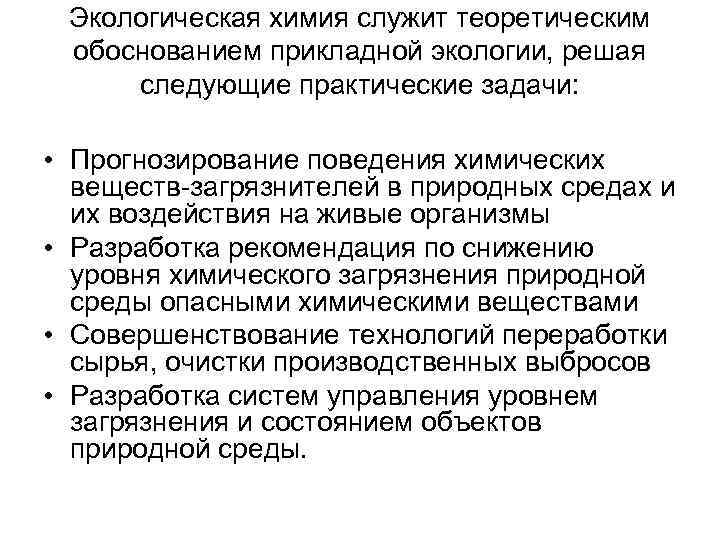 Экологическая химия служит теоретическим обоснованием прикладной экологии, решая следующие практические задачи:

• Прогнозирование поведения химических веществ-загрязнителей в природных средах и их воздействия на живые организмы
• Разработка рекомендация по снижению уровня химического загрязнения природной среды опасными химическими веществами
• Совершенствование технологий переработки сырья, очистки производственных выбросов
• Разработка систем управления уровнем загрязнения и состоянием объектов природной среды.